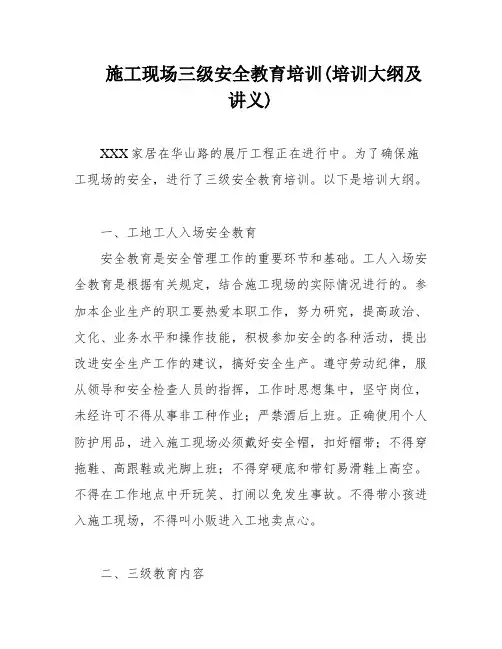 施工现场三级安全教育培训(培训大纲及讲义)

XXX家居在华山路的展厅工程正在进行中。为了确保施工现场的安全，进行了三级安全教育培训。以下是培训大纲。

一、工地工人入场安全教育

安全教育是安全管理工作的重要环节和基础。工人入场安全教育是根据有关规定，结合施工现场的实际情况进行的。参加本企业生产的职工要热爱本职工作，努力研究，提高政治、文化、业务水平和操作技能，积极参加安全的各种活动，提出改进安全生产工作的建议，搞好安全生产。遵守劳动纪律，服从领导和安全检查人员的指挥，工作时思想集中，坚守岗位，未经许可不得从事非工种作业；严禁酒后上班。正确使用个人防护用品，进入施工现场必须戴好安全帽，扣好帽带；不得穿拖鞋、高跟鞋或光脚上班；不得穿硬底和带钉易滑鞋上高空。不得在工作地点中开玩笑、打闹以免发生事故。不得带小孩进入施工现场，不得叫小贩进入工地卖点心。

二、三级教育内容